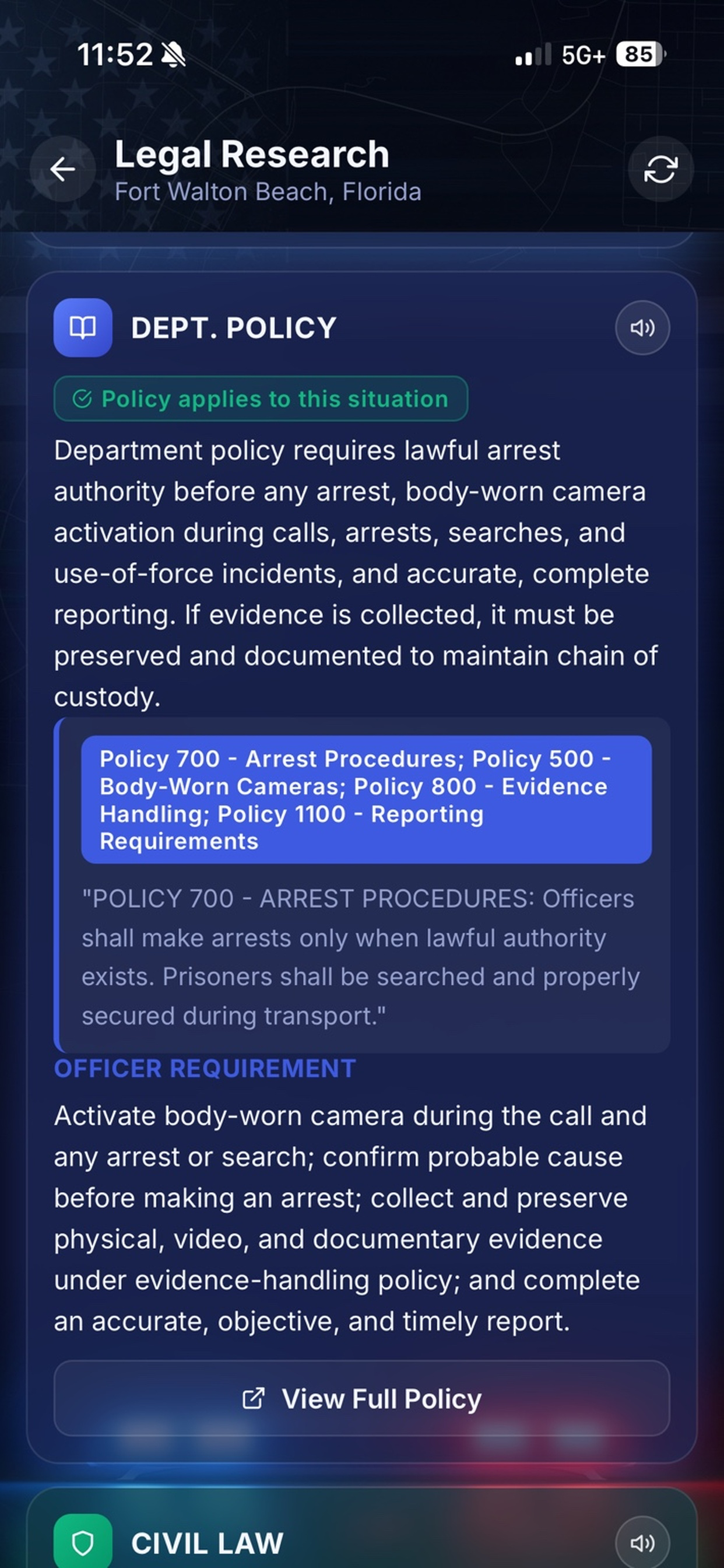 11:52

5G+ 85

Legal Research
Fort Walton Beach, Florida

DEPT. POLICY

Policy applies to this situation

Department policy requires lawful arrest authority before any arrest, body-worn camera activation during calls, arrests, searches, and use-of-force incidents, and accurate, complete reporting. If evidence is collected, it must be preserved and documented to maintain chain of custody.

Policy 700 - Arrest Procedures; Policy 500 - Body-Worn Cameras; Policy 800 - Evidence Handling; Policy 1100 - Reporting Requirements

"POLICY 700 - ARREST PROCEDURES: Officers shall make arrests only when lawful authority exists. Prisoners shall be searched and properly secured during transport."

OFFICER REQUIREMENT

Activate body-worn camera during the call and any arrest or search; confirm probable cause before making an arrest; collect and preserve physical, video, and documentary evidence under evidence-handling policy; and complete an accurate, objective, and timely report.

View Full Policy

CIVIL LAW